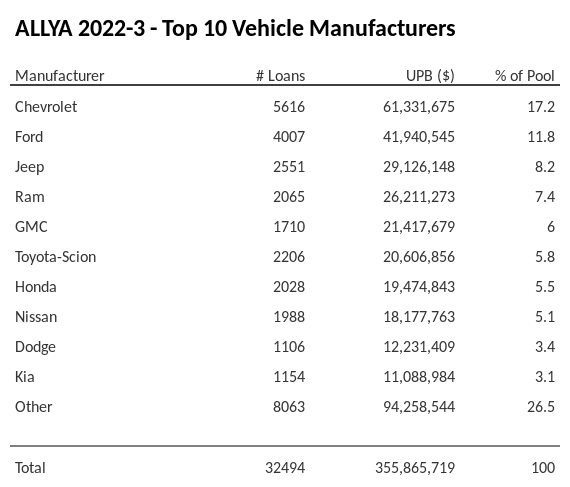 ALLYA 2022-3 - Top 10 Vehicle Manufacturers

| Manufacturer | # Loans | UPB ($) | % of Pool |
|---|---|---|---|
| Chevrolet | 5616 | 61,331,675 | 17.2 |
| Ford | 4007 | 41,940,545 | 11.8 |
| Jeep | 2551 | 29,126,148 | 8.2 |
| Ram | 2065 | 26,211,273 | 7.4 |
| GMC | 1710 | 21,417,679 | 6 |
| Toyota-Scion | 2206 | 20,606,856 | 5.8 |
| Honda | 2028 | 19,474,843 | 5.5 |
| Nissan | 1988 | 18,177,763 | 5.1 |
| Dodge | 1106 | 12,231,409 | 3.4 |
| Kia | 1154 | 11,088,984 | 3.1 |
| Other | 8063 | 94,258,544 | 26.5 |
| Total | 32494 | 355,865,719 | 100 |